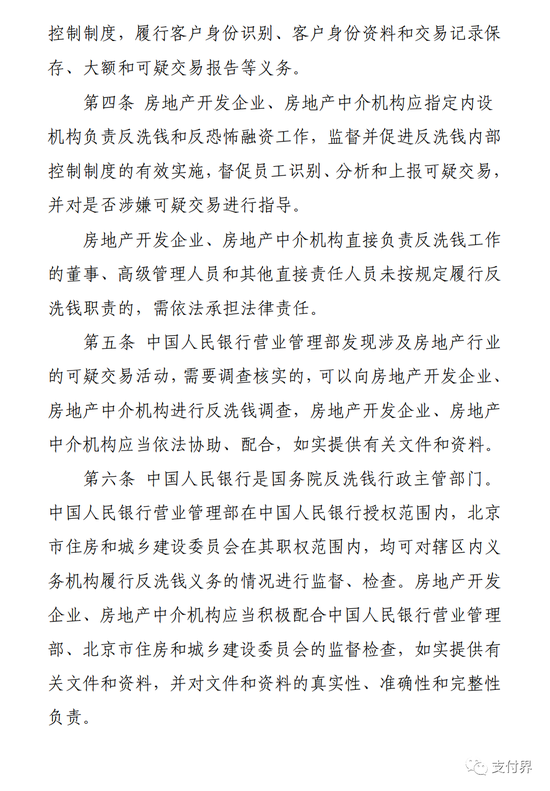 控制制度，履行客户身份识别、客户身份资料和交易记录保存、大额和可疑交易报告等义务。

第四条 房地产开发企业、房地产中介机构应指定内设机构负责反洗钱和反恐怖融资工作，监督并促进反洗钱内部控制制度的有效实施，督促员工识别、分析和上报可疑交易，并对是否涉嫌可疑交易进行指导。

房地产开发企业、房地产中介机构直接负责反洗钱工作的董事、高级管理人员和其他直接责任人员未按规定履行反洗钱职责的，需依法承担法律责任。

第五条 中国人民银行营业管理部发现涉及房地产行业的可疑交易活动，需要调查核实的，可以向房地产开发企业、房地产中介机构进行反洗钱调查，房地产开发企业、房地产中介机构应当依法协助、配合，如实提供有关文件和资料。

第六条 中国人民银行是国务院反洗钱行政主管部门。中国人民银行营业管理部在中国人民银行授权范围内，北京市住房和城乡建设委员会在其职权范围内，均可对辖区内义务机构履行反洗钱义务的情况进行监督、检查。房地产开发企业、房地产中介机构应当积极配合中国人民银行营业管理部、北京市住房和城乡建设委员会的监督检查，如实提供有关文件和资料，并对文件和资料的真实性、准确性和完整性负责。

支付界